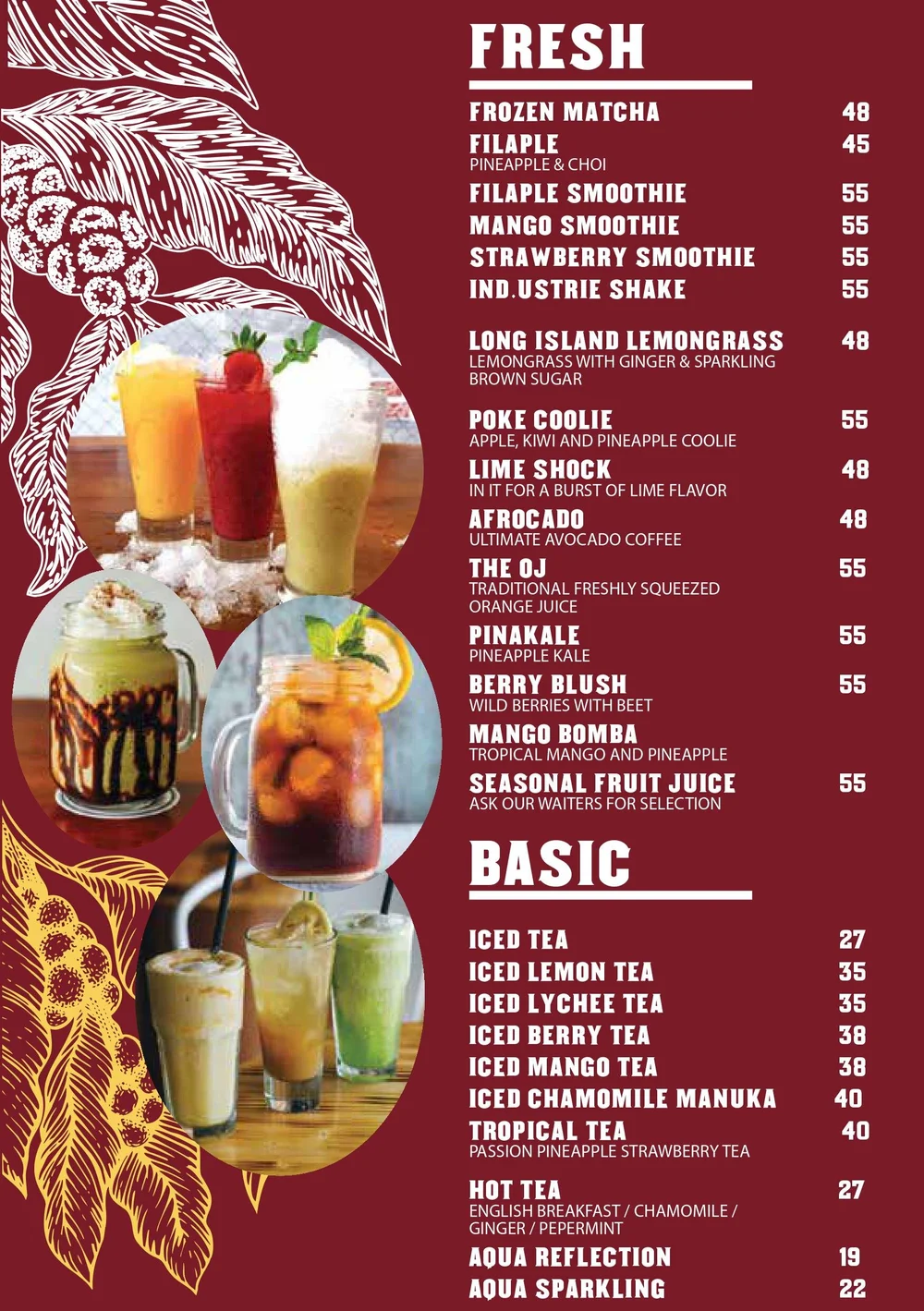 FRESH

FROZEN MATCHA 48

FILAPLE 45
PINEAPPLE & CHOI

FILAPLE SMOOTHIE 55

MANGO SMOOTHIE 55

STRAWBERRY SMOOTHIE 55

IND.USTRIE SHAKE 55

LONG ISLAND LEMONGRASS 48
LEMONGRASS WITH GINGER & SPARKLING BROWN SUGAR

POKE COOLIE 55
APPLE, KIWI AND PINEAPPLE COOLIE

LIME SHOCK 48
IN IT FOR A BURST OF LIME FLAVOR

AFROCADO 48
ULTIMATE AVOCADO COFFEE

THE OJ 55
TRADITIONAL FRESHLY SQUEEZED ORANGE JUICE

PINAKALE 55
PINEAPPLE KALE

BERRY BLUSH 55
WILD BERRIES WITH BEET

MANGO BOMBA
TROPICAL MANGO AND PINEAPPLE

SEASONAL FRUIT JUICE 55
ASK OUR WAITERS FOR SELECTION

BASIC

ICED TEA 27

ICED LEMON TEA 35

ICED LYCHEE TEA 35

ICED BERRY TEA 38

ICED MANGO TEA 38

ICED CHAMOMILE MANUKA 40

TROPICAL TEA 40
PASSION PINEAPPLE STRAWBERRY TEA

HOT TEA 27
ENGLISH BREAKFAST / CHAMOMILE / GINGER / PEPERMINT

AQUA REFLECTION 19

AQUA SPARKLING 22